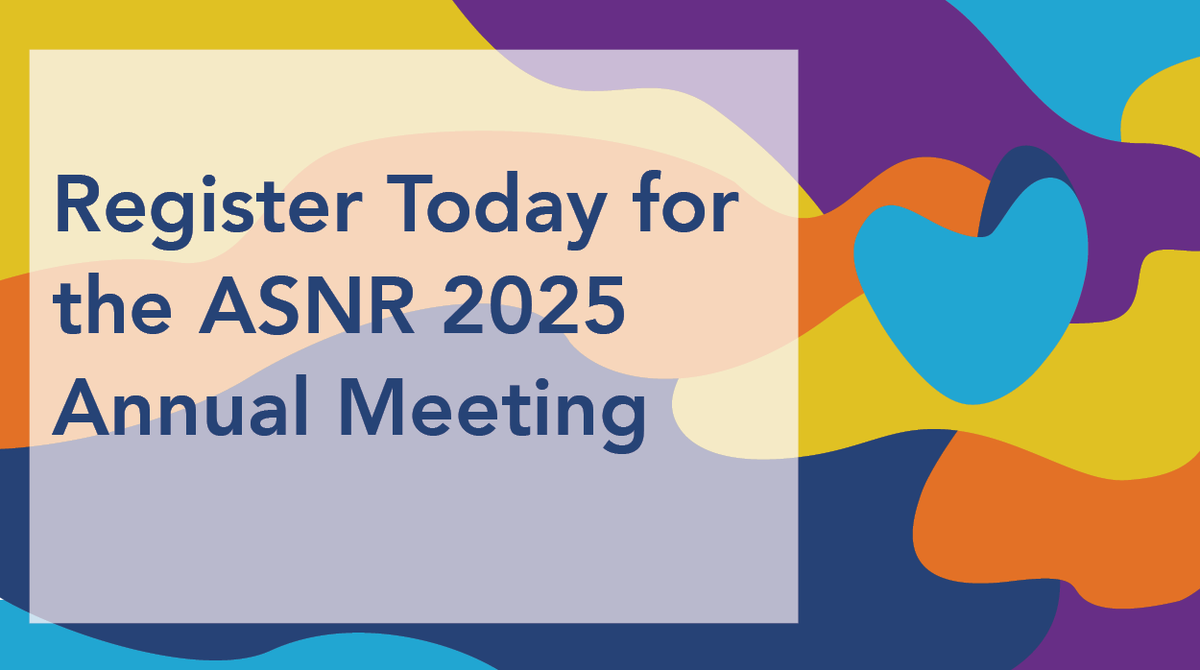 Register Today for the ASNR 2025 Annual Meeting